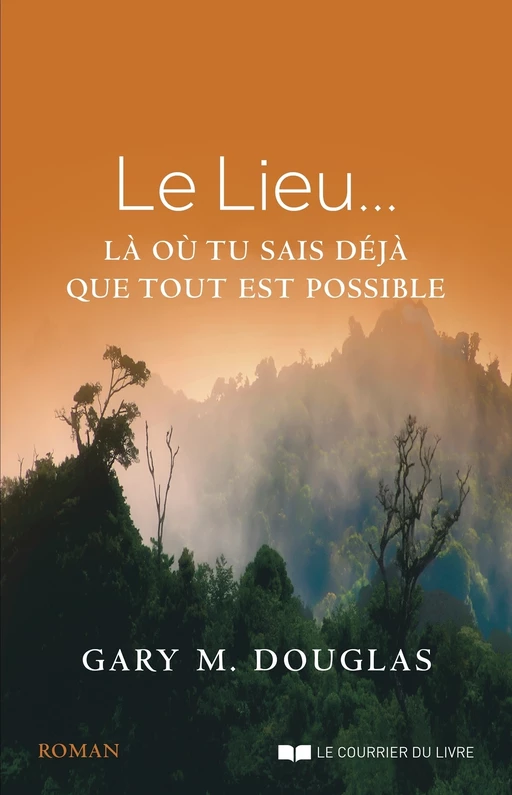 Le Lieu...
LÀ OÙ TU SAIS DÉJÀ QUE TOUT EST POSSIBLE

GARY M. DOUGLAS

ROMAN

LE COURRIER DU LIVRE